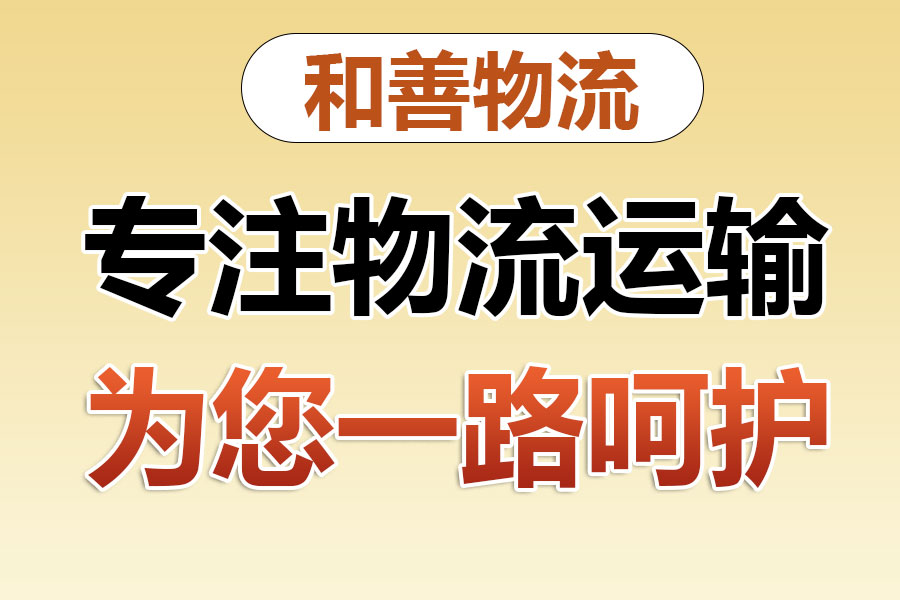 和善物流

专注物流运输

为您一路呵护